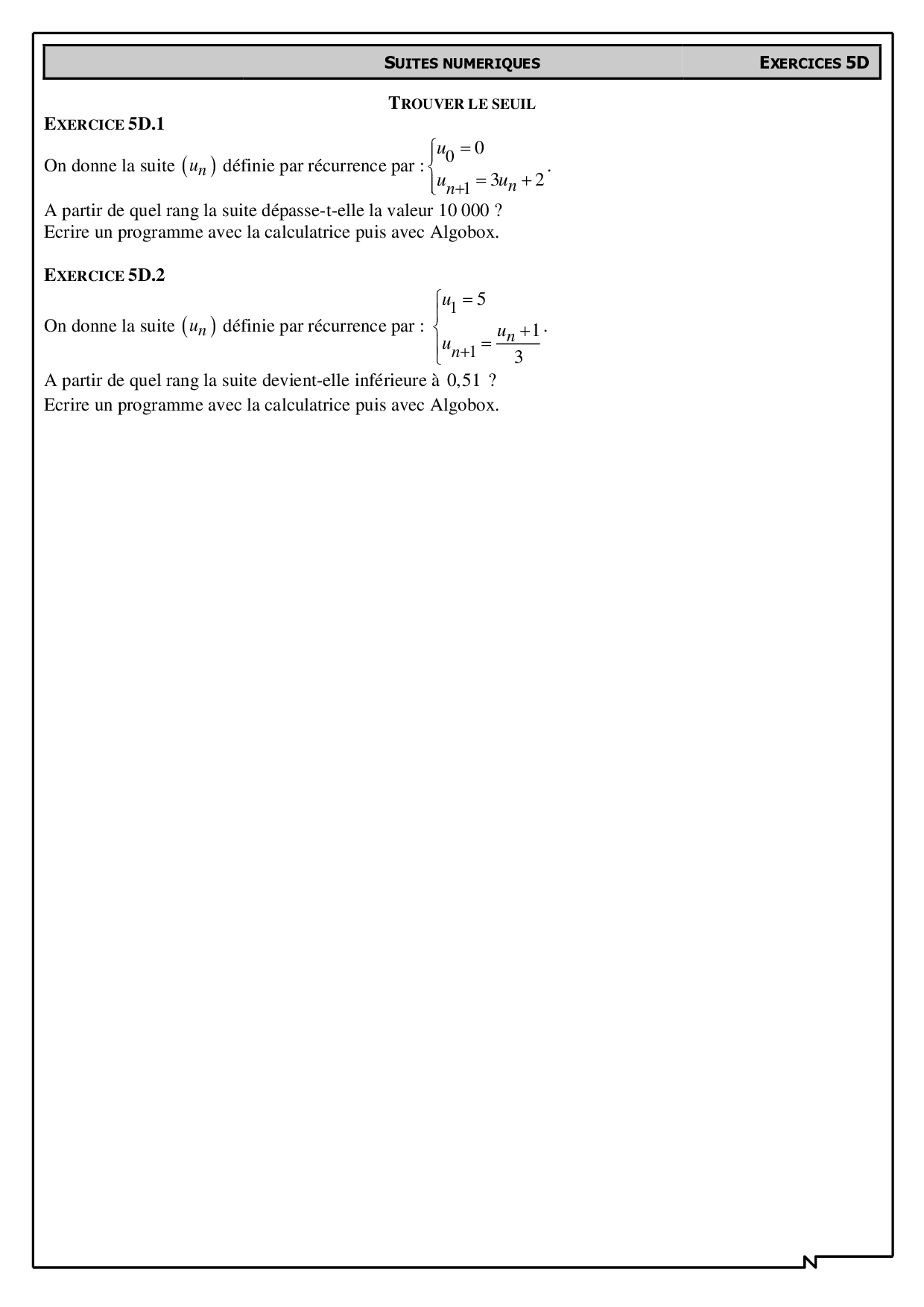 SUITES NUMERIQUES EXERCICES 5D

TROUVER LE SEUIL

EXERCICE 5D.1

On donne la suite $(u_n)$ définie par récurrence par : $\begin{cases} u_0 = 0 \\ u_{n+1} = 3u_n + 2 \end{cases}$.

A partir de quel rang la suite dépasse-t-elle la valeur 10 000 ?
Ecrire un programme avec la calculatrice puis avec Algobox.

EXERCICE 5D.2

On donne la suite $(u_n)$ définie par récurrence par : $\begin{cases} u_1 = 5 \\ u_{n+1} = \frac{u_n + 1}{3} \end{cases}$.

A partir de quel rang la suite devient-elle inférieure à $0,51$ ?
Ecrire un programme avec la calculatrice puis avec Algobox.